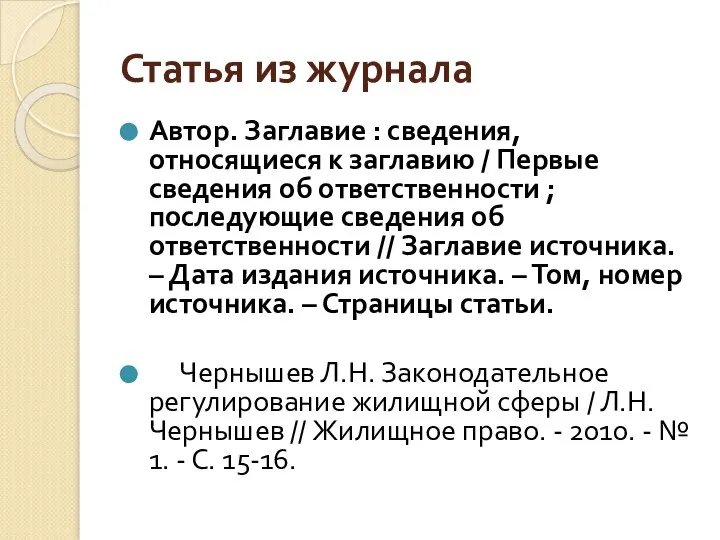 Статья из журнала

Автор. Заглавие : сведения, относящиеся к заглавию / Первые сведения об ответственности ; последующие сведения об ответственности // Заглавие источника. – Дата издания источника. – Том, номер источника. – Страницы статьи.

Чернышев Л.Н. Законодательное регулирование жилищной сферы / Л.Н. Чернышев // Жилищное право. - 2010. - № 1. - С. 15-16.